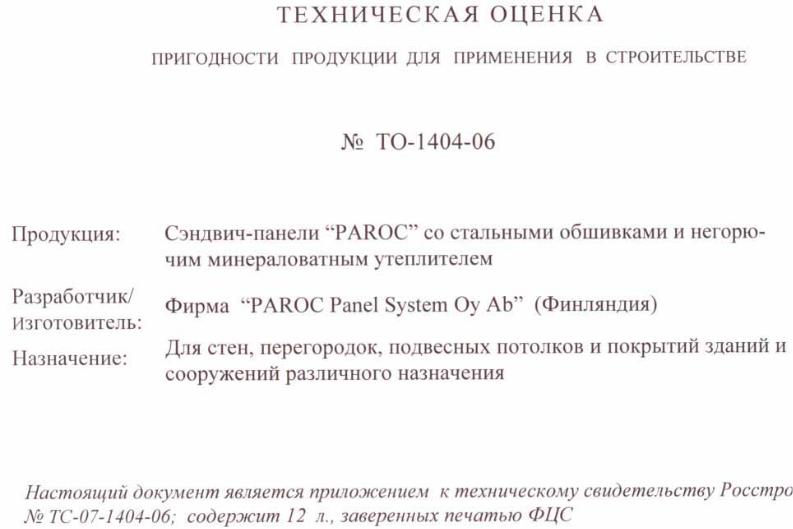 ТЕХНИЧЕСКАЯ ОЦЕНКА

ПРИГОДНОСТИ ПРОДУКЦИИ ДЛЯ ПРИМЕНЕНИЯ В СТРОИТЕЛЬСТВЕ

№ ТО-1404-06

Продукция: Сэндвич-панели "PAROC" со стальными обшивками и негорючим минераловатным утеплителем

Разработчик/ Изготовитель: Фирма "PAROC Panel System Oy Ab" (Финляндия)

Назначение: Для стен, перегородок, подвесных потолков и покрытий зданий и сооружений различного назначения

Настоящий документ является приложением к техническому свидетельству Росстро
№ ТС-07-1404-06; содержит 12 л., заверенных печатью ФЦС